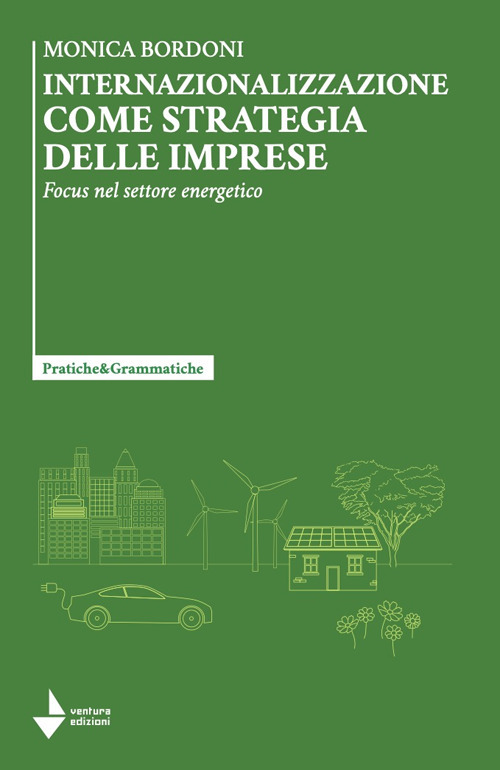 MONICA BORDONI
INTERNAZIONALIZZAZIONE
COME STRATEGIA
DELLE IMPRESE
Focus nel settore energetico

Pratiche&Grammatiche

ventura
edizioni